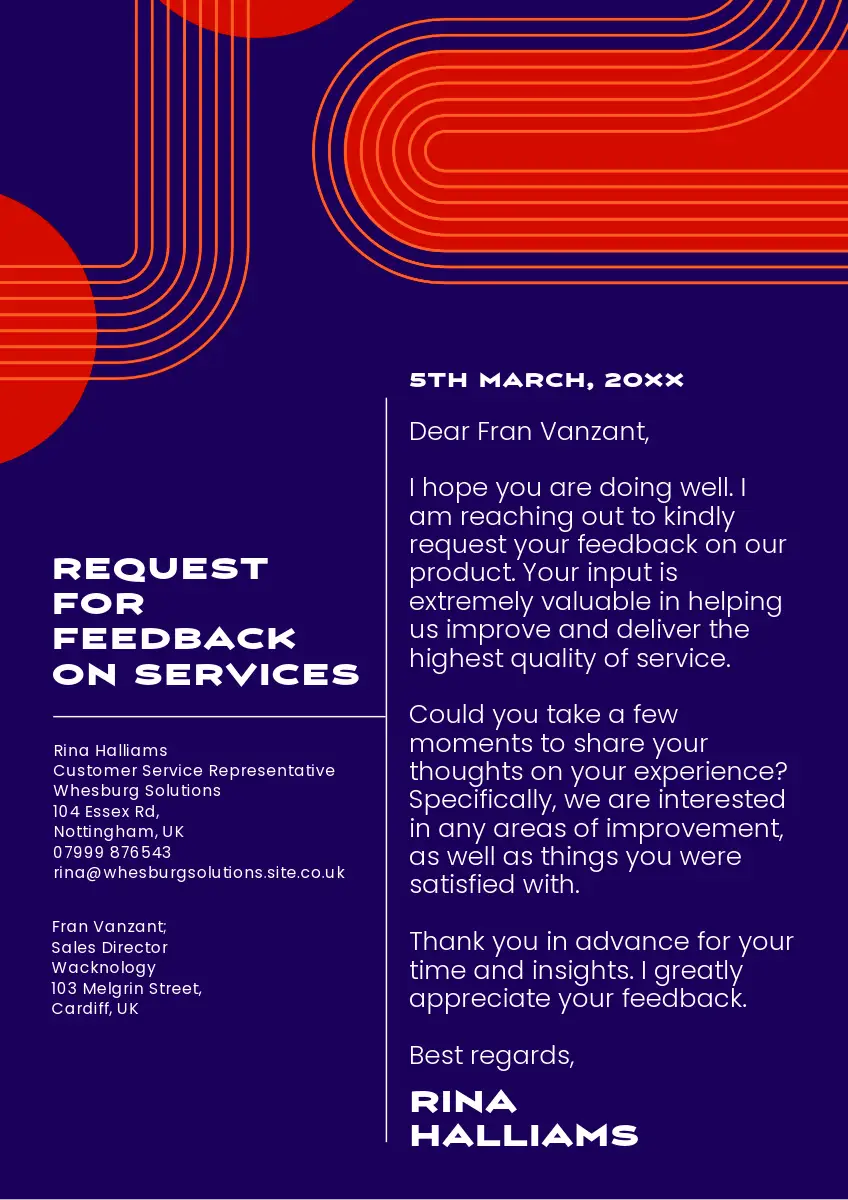 REQUEST FOR FEEDBACK ON SERVICES

Rina Halliams
Customer Service Representative
Whesburg Solutions
104 Essex Rd,
Nottingham, UK
07999 876543
rina@whesburgsolutions.site.co.uk

Fran Vanzant;
Sales Director
Wacknology
103 Melgrin Street,
Cardiff, UK

5TH MARCH, 20XX

Dear Fran Vanzant,

I hope you are doing well. I am reaching out to kindly request your feedback on our product. Your input is extremely valuable in helping us improve and deliver the highest quality of service.

Could you take a few moments to share your thoughts on your experience? Specifically, we are interested in any areas of improvement, as well as things you were satisfied with.

Thank you in advance for your time and insights. I greatly appreciate your feedback.

Best regards,

RINA HALLIAMS